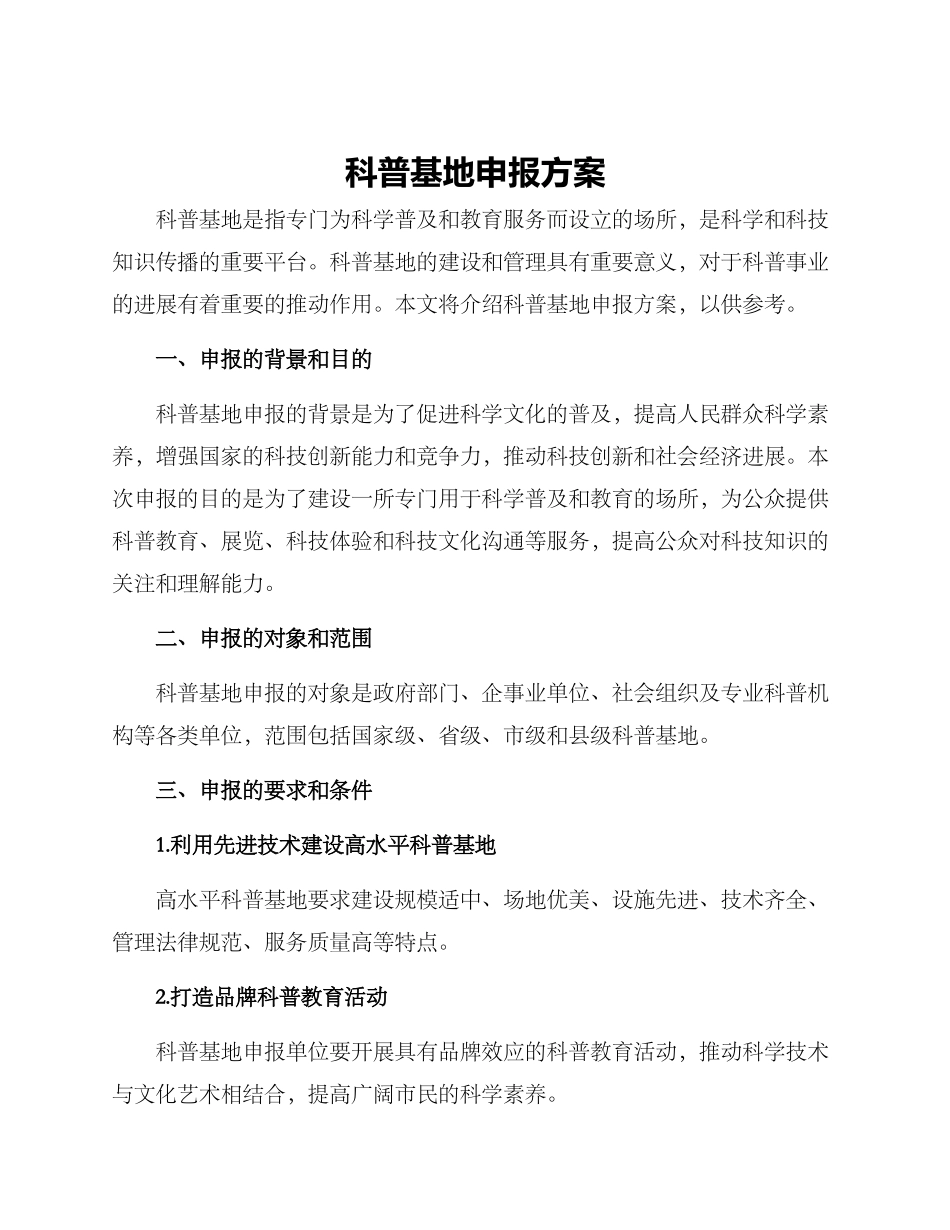 科普基地申报方案

科普基地是指专门为科学普及和教育服务而设立的场所，是科学和科技知识传播的重要平台。科普基地的建设和管理具有重要意义，对于科普事业的进展有着重要的推动作用。本文将介绍科普基地申报方案，以供参考。

一、申报的背景和目的

科普基地申报的背景是为了促进科学文化的普及，提高人民群众科学素养，增强国家的科技创新能力和竞争力，推动科技创新和社会经济进展。本次申报的目的是为了建设一所专门用于科学普及和教育的场所，为公众提供科普教育、展览、科技体验和科技文化沟通等服务，提高公众对科技知识的关注和理解能力。

二、申报的对象和范围

科普基地申报的对象是政府部门、企事业单位、社会组织及专业科普机构等各类单位，范围包括国家级、省级、市级和县级科普基地。

三、申报的要求和条件

1.利用先进技术建设高水平科普基地

高水平科普基地要求建设规模适中、场地优美、设施先进、技术齐全、管理法律规范、服务质量高等特点。

2.打造品牌科普教育活动

科普基地申报单位要开展具有品牌效应的科普教育活动，推动科学技术与文化艺术相结合，提高广阔市民的科学素养。